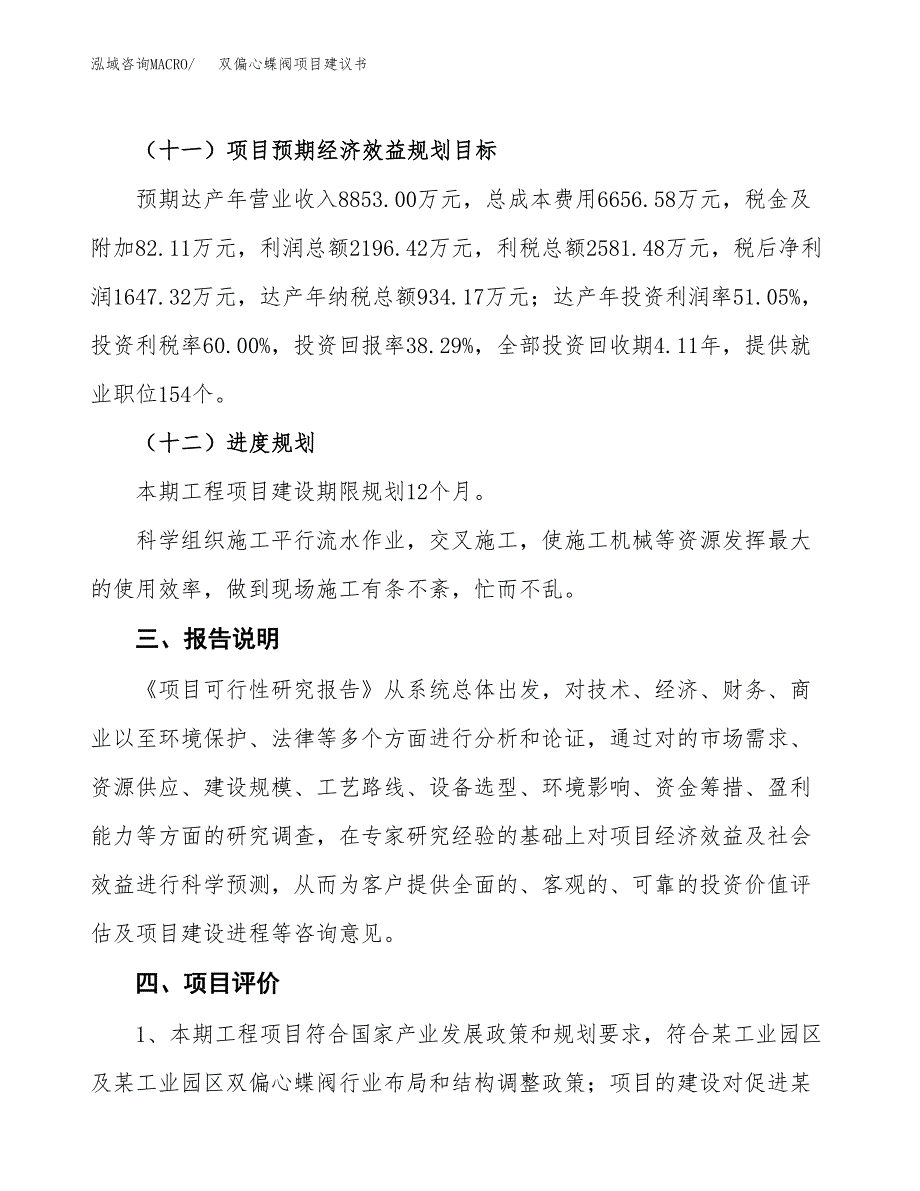 泓域咨询MACRO/　双偏心蝶阀项目建议书

（十一）项目预期经济效益规划目标

预期达产年营业收入8853.00万元，总成本费用6656.58万元，税金及附加82.11万元，利润总额2196.42万元，利税总额2581.48万元，税后净利润1647.32万元，达产年纳税总额934.17万元；达产年投资利润率51.05%，投资利税率60.00%，投资回报率38.29%，全部投资回收期4.11年，提供就业职位154个。

（十二）进度规划

本期工程项目建设期限规划12个月。

科学组织施工平行流水作业，交叉施工，使施工机械等资源发挥最大的使用效率，做到现场施工有条不紊，忙而不乱。

三、报告说明

《项目可行性研究报告》从系统总体出发，对技术、经济、财务、商业以至环境保护、法律等多个方面进行分析和论证，通过对的市场需求、资源供应、建设规模、工艺路线、设备选型、环境影响、资金筹措、盈利能力等方面的研究调查，在专家研究经验的基础上对项目经济效益及社会效益进行科学预测，从而为客户提供全面的、客观的、可靠的投资价值评估及项目建设进程等咨询意见。

四、项目评价

1、本期工程项目符合国家产业发展政策和规划要求，符合某工业园区及某工业园区双偏心蝶阀行业布局和结构调整政策；项目的建设对促进某